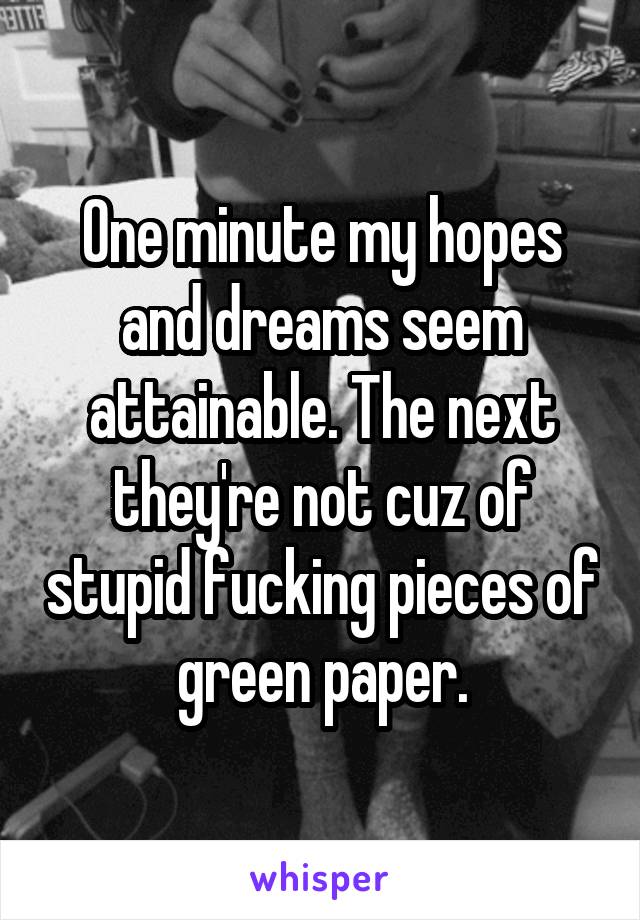 One minute my hopes and dreams seem attainable. The next they're not cuz of stupid fucking pieces of green paper.

whisper